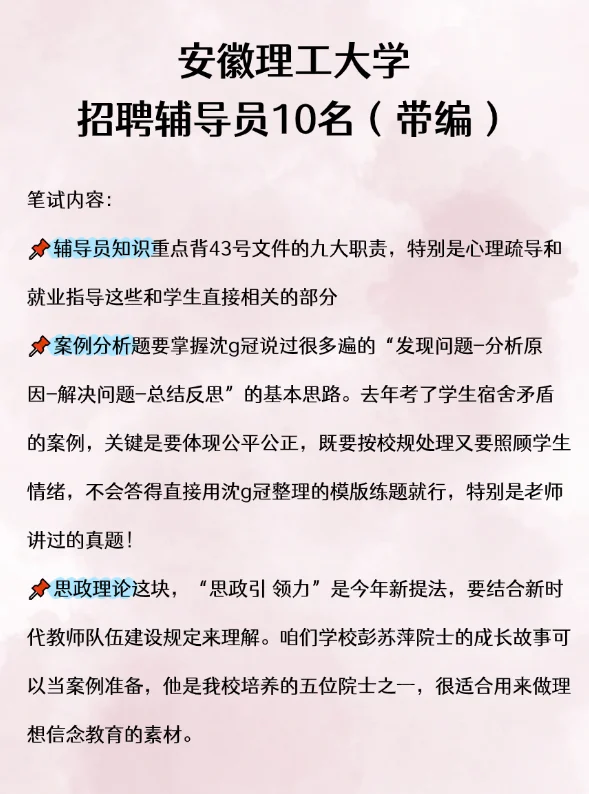 安徽理工大学
招聘辅导员10名（带编）

笔试内容：

📌辅导员知识重点背43号文件的九大职责，特别是心理疏导和就业指导这些和学生直接相关的部分

📌案例分析题要掌握沈g冠说过很多遍的“发现问题-分析原因-解决问题-总结反思”的基本思路。去年考了学生宿舍矛盾的案例，关键是要体现公平公正，既要按校规处理又要照顾学生情绪，不会答得直接用沈g冠整理的模版练题就行，特别是老师讲过的真题！

📌思政理论这块，“思政引 领力”是今年新提法，要结合新时代教师队伍建设规定来理解。咱们学校彭苏萍院士的成长故事可以当案例准备，他是我校培养的五位院士之一，很适合用来做理想信念教育的素材。